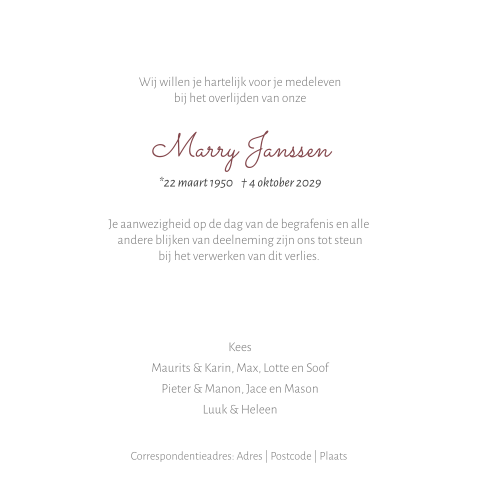 Wij willen je hartelijk voor je medeleven bij het overlijden van onze

Marry Janssen

*22 maart 1950 † 4 oktober 2029

Je aanwezigheid op de dag van de begrafenis en alle andere blijken van deelneming zijn ons tot steun bij het verwerken van dit verlies.

Kees
Maurits & Karin, Max, Lotte en Soof
Pieter & Manon, Jace en Mason
Luuk & Heleen

Correspondentieadres: Adres | Postcode | Plaats